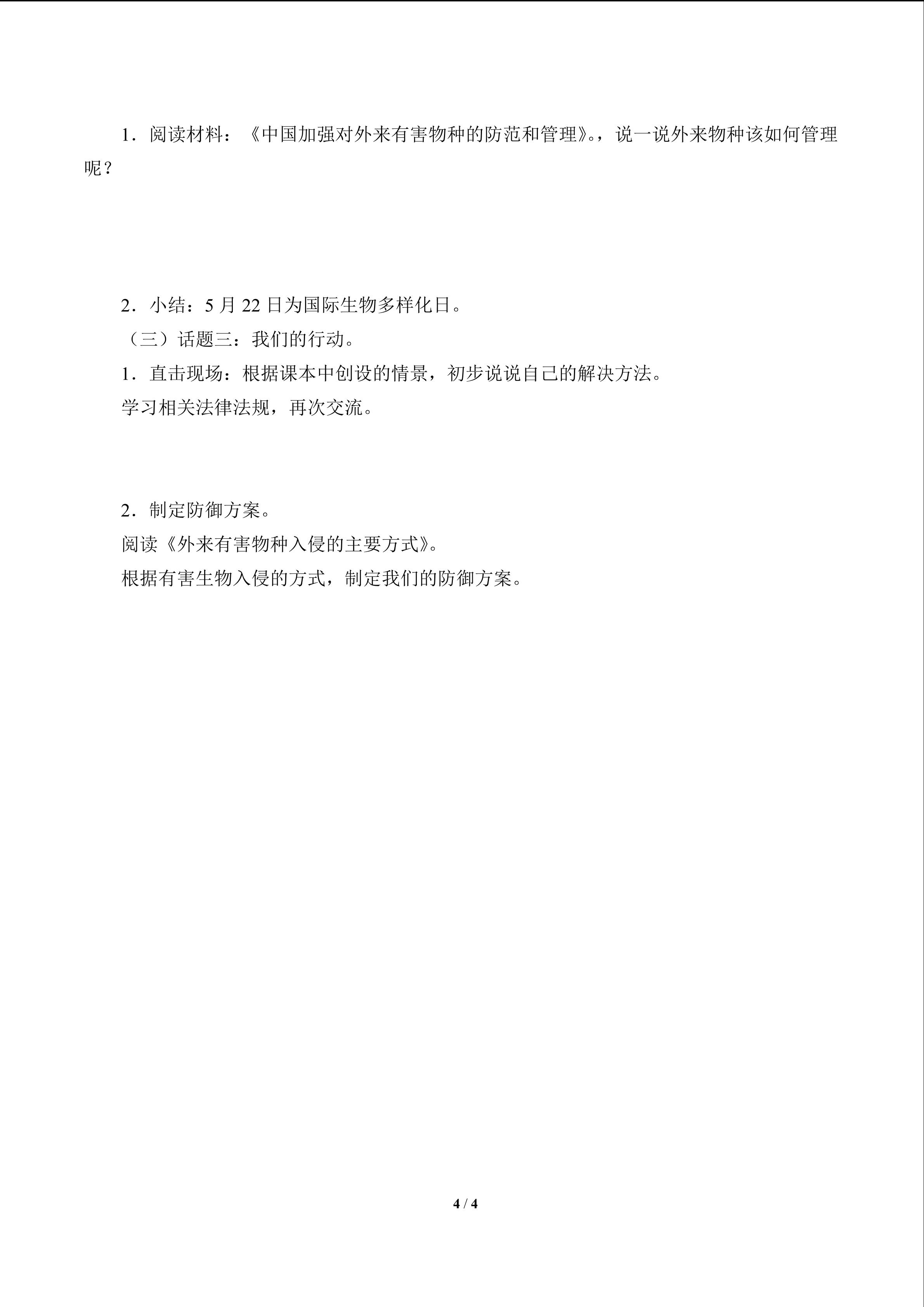 1．阅读材料：《中国加强对外来有害物种的防范和管理》。，说一说外来物种该如何管理呢？

2．小结：5 月 22 日为国际生物多样化日。

（三）话题三：我们的行动。

1．直击现场：根据课本中创设的情景，初步说说自己的解决方法。

学习相关法律法规，再次交流。

2．制定防御方案。

阅读《外来有害物种入侵的主要方式》。

根据有害生物入侵的方式，制定我们的防御方案。

4 / 4